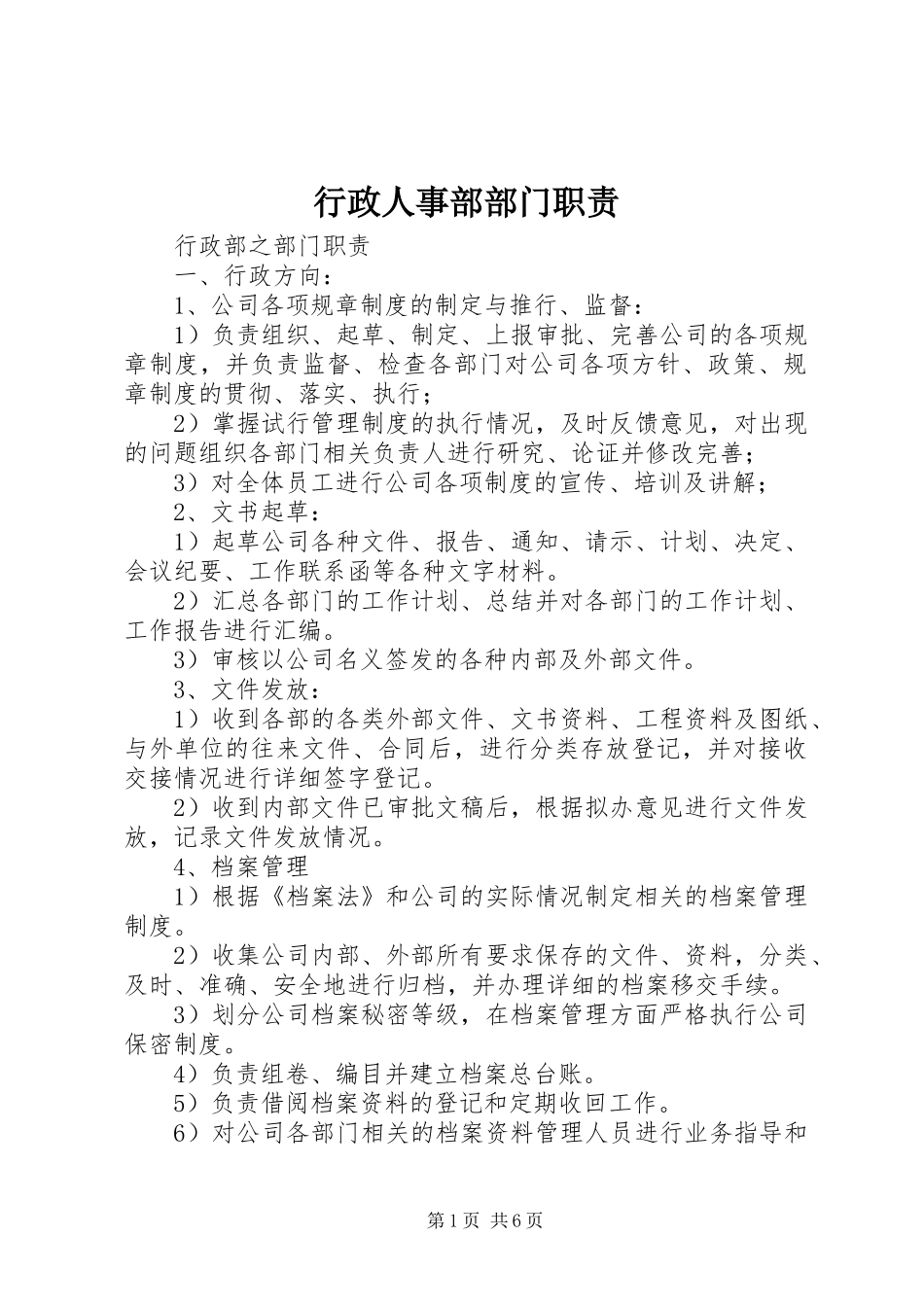 行政人事部部门职责

行政部之部门职责

一、行政方向：

1、公司各项规章制度的制定与推行、监督：

1）负责组织、起草、制定、上报审批、完善公司的各项规章制度，并负责监督、检查各部门对公司各项方针、政策、规章制度的贯彻、落实、执行；

2）掌握试行管理制度的执行情况，及时反馈意见，对出现的问题组织各部门相关负责人进行研究、论证并修改完善；

3）对全体员工进行公司各项制度的宣传、培训及讲解；

2、文书起草：

1）起草公司各种文件、报告、通知、请示、计划、决定、会议纪要、工作联系函等各种文字材料。

2）汇总各部门的工作计划、总结并对各部门的工作计划、工作报告进行汇编。

3）审核以公司名义签发的各种内部及外部文件。

3、文件发放：

1）收到各部的各类外部文件、文书资料、工程资料及图纸、与外单位的往来文件、合同后，进行分类存放登记，并对接收交接情况进行详细签字登记。

2）收到内部文件已审批文稿后，根据拟办意见进行文件发放，记录文件发放情况。

4、档案管理

1）根据《档案法》和公司的实际情况制定相关的档案管理制度。

2）收集公司内部、外部所有要求保存的文件、资料，分类、及时、准确、安全地进行归档，并办理详细的档案移交手续。

3）划分公司档案秘密等级，在档案管理方面严格执行公司保密制度。

4）负责组卷、编目并建立档案总台账。

5）负责借阅档案资料的登记和定期收回工作。

6）对公司各部门相关的档案资料管理人员进行业务指导和

第1页 共6页